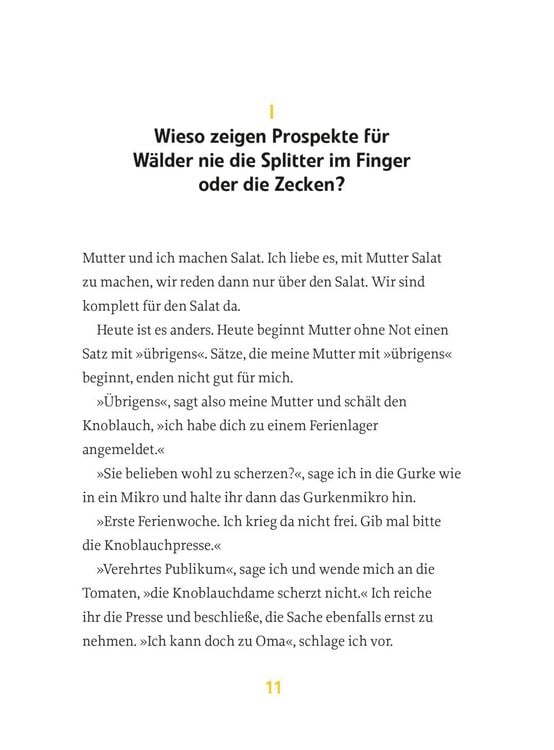 I

Wieso zeigen Prospekte für Wälder nie die Splitter im Finger oder die Zecken?

Mutter und ich machen Salat. Ich liebe es, mit Mutter Salat zu machen, wir reden dann nur über den Salat. Wir sind komplett für den Salat da.

Heute ist es anders. Heute beginnt Mutter ohne Not einen Satz mit »übrigens«. Sätze, die meine Mutter mit »übrigens« beginnt, enden nicht gut für mich.

»Übrigens«, sagt also meine Mutter und schält den Knoblauch, »ich habe dich zu einem Ferienlager angemeldet.«

»Sie belieben wohl zu scherzen?«, sage ich in die Gurke wie in ein Mikro und halte ihr dann das Gurkenmikro hin.

»Erste Ferienwoche. Ich krieg da nicht frei. Gib mal bitte die Knoblauchpresse.«

»Verehrtes Publikum«, sage ich und wende mich an die Tomaten, »die Knoblauchdame scherzt nicht.« Ich reiche ihr die Presse und beschließe, die Sache ebenfalls ernst zu nehmen. »Ich kann doch zu Oma«, schlage ich vor.

11